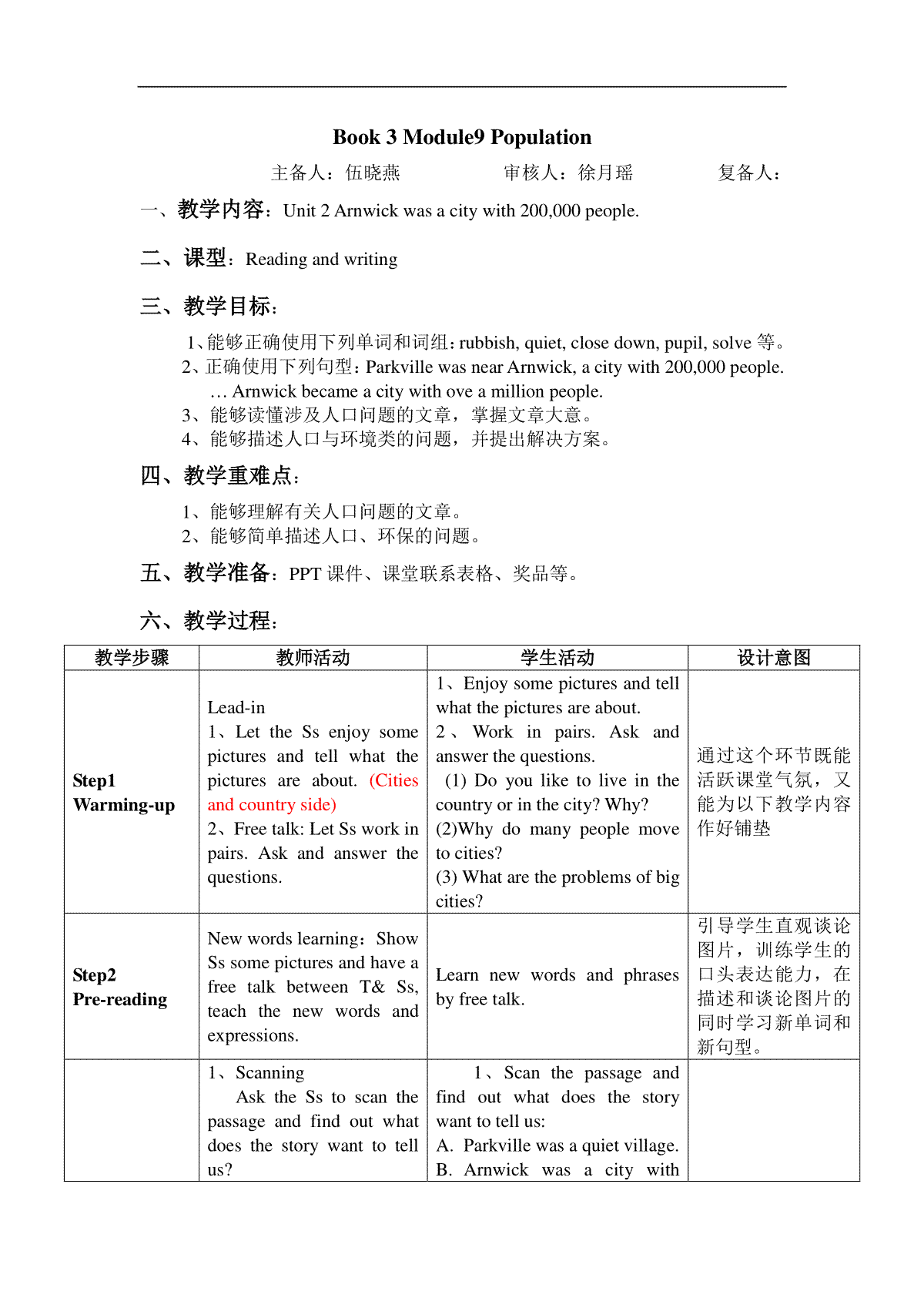 Book 3 Module9 Population

主备人：伍晓燕　　审核人：徐月瑶　　复备人：

一、教学内容：Unit 2 Arnwick was a city with 200,000 people.

二、课型：Reading and writing

三、教学目标：

1、能够正确使用下列单词和词组：rubbish, quiet, close down, pupil, solve 等。
2、正确使用下列句型：Parkville was near Arnwick, a city with 200,000 people.
… Arnwick became a city with ove a million people.
3、能够读懂涉及人口问题的文章，掌握文章大意。
4、能够描述人口与环境类的问题，并提出解决方案。

四、教学重难点：

1、能够理解有关人口问题的文章。
2、能够简单描述人口、环保的问题。

五、教学准备：PPT 课件、课堂联系表格、奖品等。

六、教学过程：

| 教学步骤 | 教师活动 | 学生活动 | 设计意图 |
|---|---|---|---|
| Step1 Warming-up | Lead-in 1、Let the Ss enjoy some pictures and tell what the pictures are about. (Cities and country side) 2、Free talk: Let Ss work in pairs. Ask and answer the questions. | 1、Enjoy some pictures and tell what the pictures are about. 2、Work in pairs. Ask and answer the questions. (1) Do you like to live in the country or in the city? Why? (2)Why do many people move to cities? (3) What are the problems of big cities? | 通过这个环节既能活跃课堂气氛，又能为以下教学内容作好铺垫 |
| Step2 Pre-reading | New words learning：Show Ss some pictures and have a free talk between T& Ss, teach the new words and expressions. | Learn new words and phrases by free talk. | 引导学生直观谈论图片，训练学生的口头表达能力，在描述和谈论图片的同时学习新单词和新句型。 |
| | 1、Scanning Ask the Ss to scan the passage and find out what does the story want to tell us? | 1、Scan the passage and find out what does the story want to tell us: A. Parkville was a quiet village. B. Arnwick was a city with | |